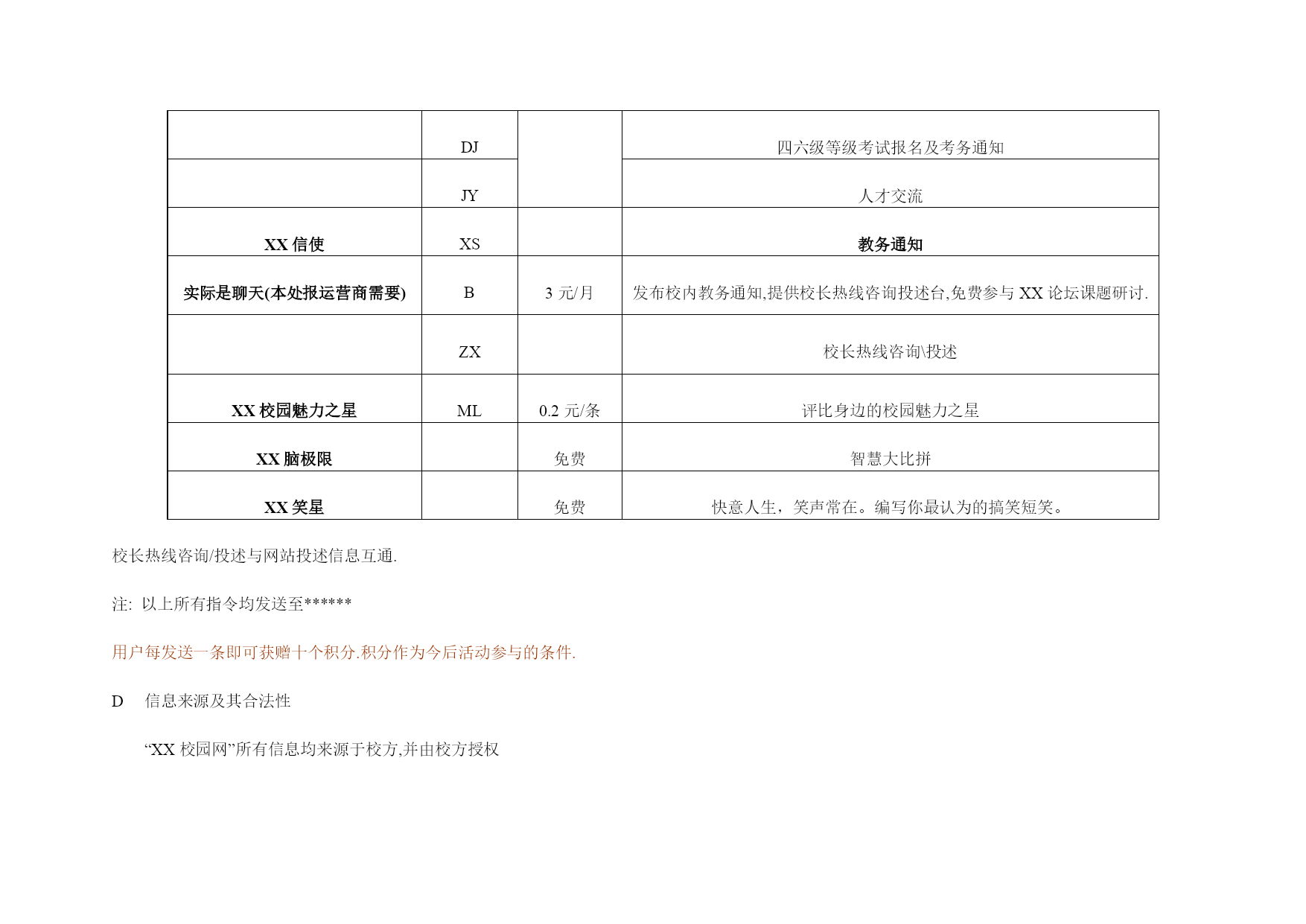 |  |  |  |  |
|---|---|---|---|
|  | DJ |  | 四六级等级考试报名及考务通知 |
|  | JY |  | 人才交流 |
| XX 信使 | XS |  | 教务通知 |
| 实际是聊天(本处报运营商需要) | B | 3 元/月 | 发布校内教务通知,提供校长热线咨询投述台,免费参与 XX 论坛课题研讨. |
|  | ZX |  | 校长热线咨询\投述 |
| XX 校园魅力之星 | ML | 0.2 元/条 | 评比身边的校园魅力之星 |
| XX 脑极限 |  | 免费 | 智慧大比拼 |
| XX 笑星 |  | 免费 | 快意人生，笑声常在。编写你最认为的搞笑短笑。 |

校长热线咨询/投述与网站投述信息互通.

注: 以上所有指令均发送至******

用户每发送一条即可获赠十个积分.积分作为今后活动参与的条件.

D 信息来源及其合法性

“XX 校园网”所有信息均来源于校方,并由校方授权